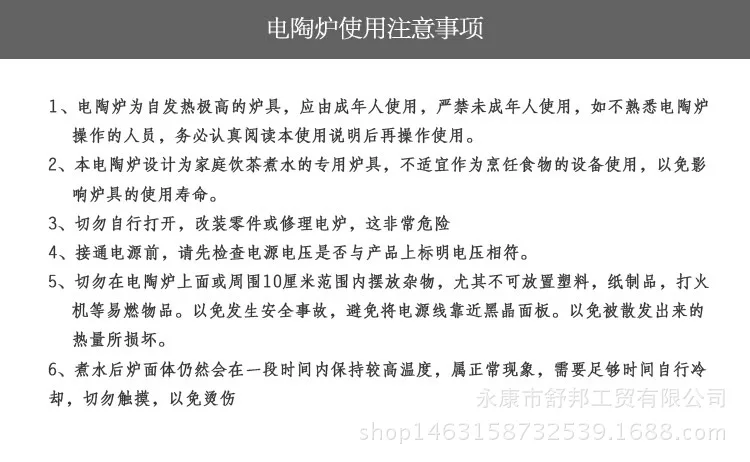 电陶炉使用注意事项

1、电陶炉为自发热极高的炉具，应由成年人使用，严禁未成年人使用，如不熟悉电陶炉操作的人员，务必认真阅读本使用说明后再操作使用。

2、本电陶炉设计为家庭饮茶煮水的专用炉具，不适宜作为烹饪食物的设备使用，以免影响炉具的使用寿命。

3、切勿自行打开，改装零件或修理电炉，这非常危险

4、接通电源前，请先检查电源电压是否与产品上标明电压相符。

5、切勿在电陶炉上面或周围10厘米范围内摆放杂物，尤其不可放置塑料，纸制品，打火机等易燃物品。以免发生安全事故，避免将电源线靠近黑晶面板。以免被散发出来的热量所损坏。

6、煮水后炉面体仍然会在一段时间内保持较高温度，属正常现象，需要足够时间自行冷却，切勿触摸，以免烫伤

永康市舒邦工贸有限公司
shop1463158732539.1688.com